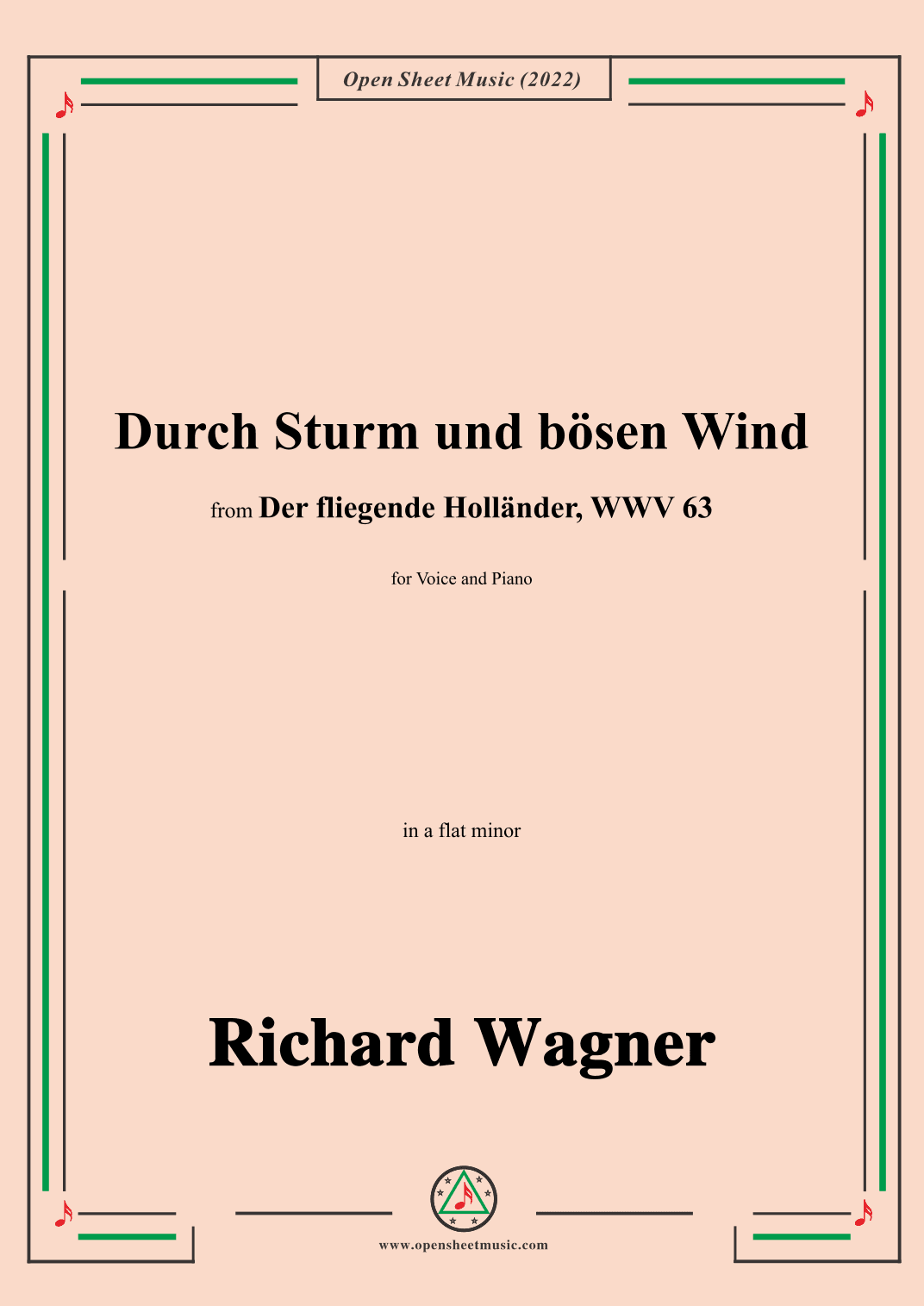 Open Sheet Music (2022)

Durch Sturm und bösen Wind

from Der fliegende Holländer, WWV 63

for Voice and Piano

in a flat minor

Richard Wagner

www.opensheetmusic.com